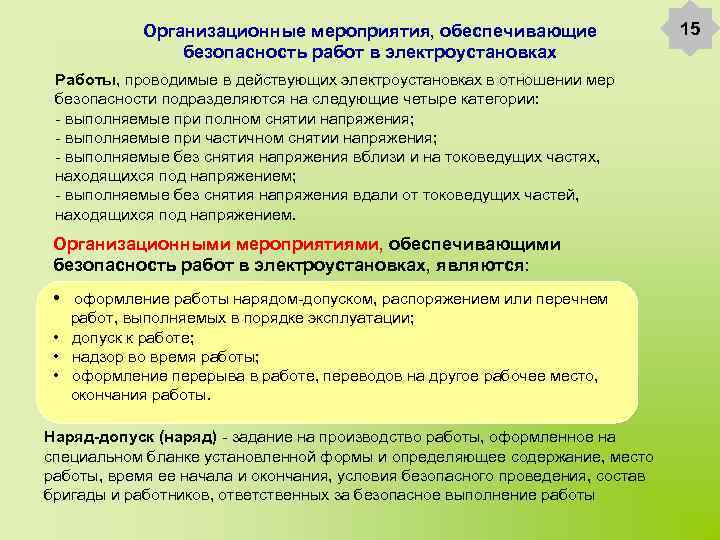 15

Организационные мероприятия, обеспечивающие безопасность работ в электроустановках

Работы, проводимые в действующих электроустановках в отношении мер безопасности подразделяются на следующие четыре категории:
- выполняемые при полном снятии напряжения;
- выполняемые при частичном снятии напряжения;
- выполняемые без снятия напряжения вблизи и на токоведущих частях, находящихся под напряжением;
- выполняемые без снятия напряжения вдали от токоведущих частей, находящихся под напряжением.

Организационными мероприятиями, обеспечивающими безопасность работ в электроустановках, являются:

• оформление работы нарядом-допуском, распоряжением или перечнем работ, выполняемых в порядке эксплуатации;
• допуск к работе;
• надзор во время работы;
• оформление перерыва в работе, переводов на другое рабочее место, окончания работы.

Наряд-допуск (наряд) - задание на производство работы, оформленное на специальном бланке установленной формы и определяющее содержание, место работы, время ее начала и окончания, условия безопасного проведения, состав бригады и работников, ответственных за безопасное выполнение работы